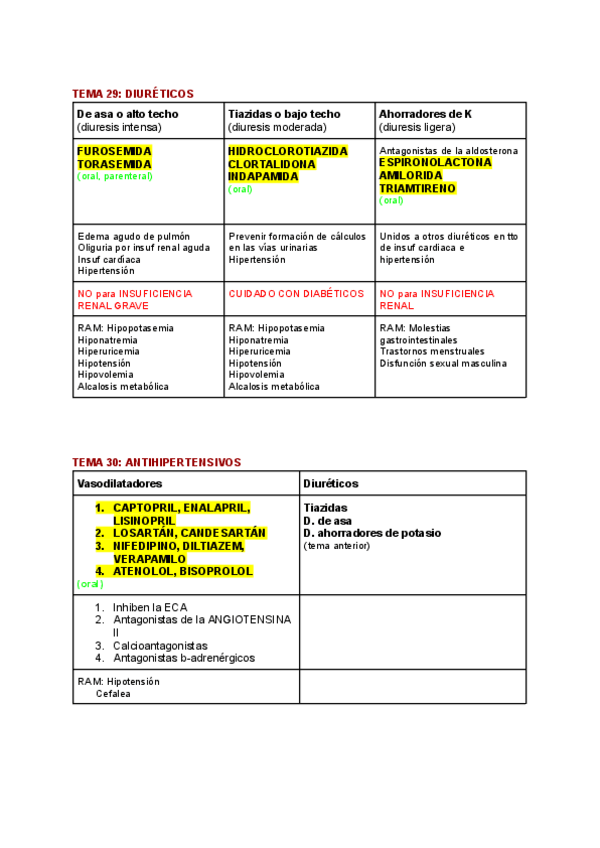 TEMA 29: DIURÉTICOS

| De asa o alto techo (diuresis intensa) | Tiazidas o bajo techo (diuresis moderada) | Ahorradores de K (diuresis ligera) |
|---|---|---|
| FUROSEMIDA TORASEMIDA (oral, parenteral) | HIDROCLOROTIAZIDA CLORTALIDONA INDAPAMIDA (oral) | Antagonistas de la aldosterona ESPIRONOLACTONA AMILORIDA TRIAMTIRENO (oral) |
| Edema agudo de pulmón Oliguria por insuf renal aguda Insuf cardíaca Hipertensión | Prevenir formación de cálculos en las vías urinarias Hipertensión | Unidos a otros diuréticos en tto de insuf cardiaca e hipertensión |
| NO para INSUFICIENCIA RENAL GRAVE | CUIDADO CON DIABÉTICOS | NO para INSUFICIENCIA RENAL |
| RAM: Hipopotasemia Hiponatremia Hiperuricemia Hipotensión Hipovolemia Alcalosis metabólica | RAM: Hipopotasemia Hiponatremia Hiperuricemia Hipotensión Hipovolemia Alcalosis metabólica | RAM: Molestias gastrointestinales Trastornos menstruales Disfunción sexual masculina |

TEMA 30: ANTIHIPERTENSIVOS

| Vasodilatadores | Diuréticos |
|---|---|
| 1. CAPTOPRIL, ENALAPRIL, LISINOPRIL 2. LOSARTÁN, CANDESARTÁN 3. NIFEDIPINO, DILTIAZEM, VERAPAMILO 4. ATENOLOL, BISOPROLOL (oral) | Tiazidas D. de asa D. ahorradores de potasio (tema anterior) |
| 1. Inhiben la ECA 2. Antagonistas de la ANGIOTENSINA II 3. Calcioantagonistas 4. Antagonistas b-adrenérgicos | |
| RAM: Hipotensión Cefalea | |